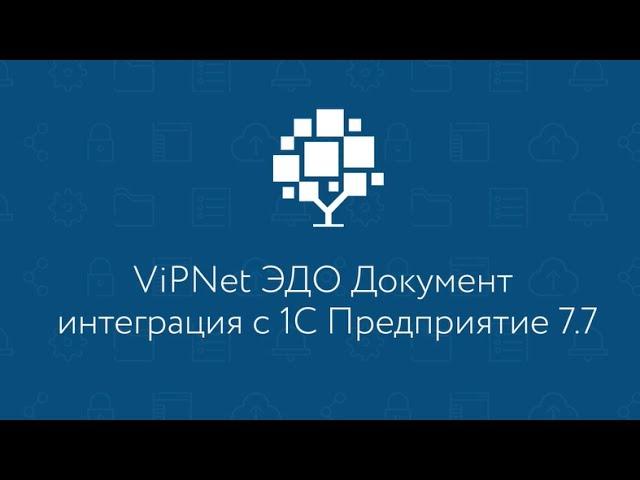 ViPNet ЭДО Документ
интеграция с 1С Предприятие 7.7